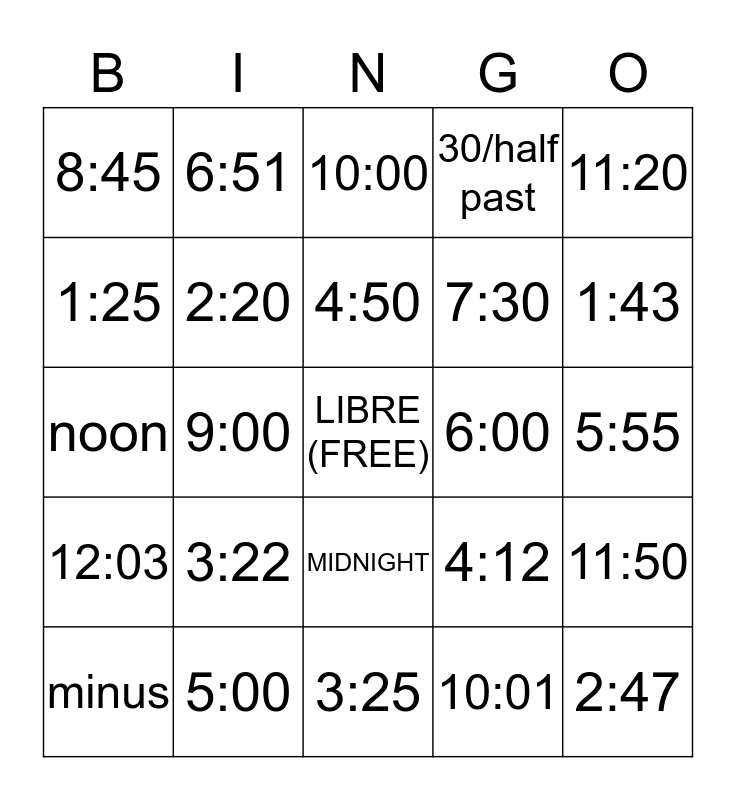 | B | I | N | G | O |
|---|---|---|---|---|
| 8:45 | 6:51 | 10:00 | 30/half past | 11:20 |
| 1:25 | 2:20 | 4:50 | 7:30 | 1:43 |
| noon | 9:00 | LIBRE (FREE) | 6:00 | 5:55 |
| 12:03 | 3:22 | MIDNIGHT | 4:12 | 11:50 |
| minus | 5:00 | 3:25 | 10:01 | 2:47 |